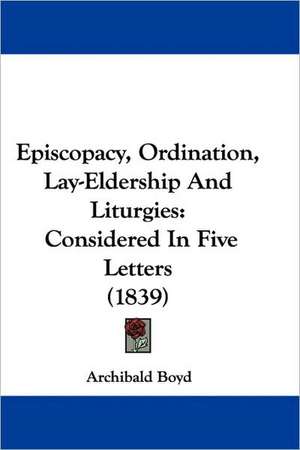 Episcopacy, Ordination, Lay-Eldership And Liturgies: Considered In Five Letters (1839)

Archibald Boyd